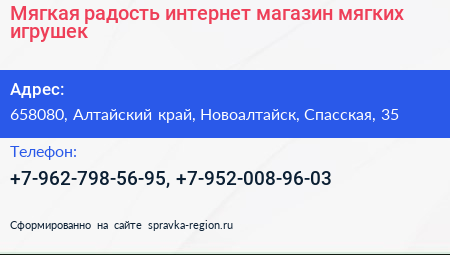 Мягкая радость интернет магазин мягких игрушек

Адрес:
658080, Алтайский край, Новоалтайск, Спасская, 35

Телефон:
+7-962-798-56-95, +7-952-008-96-03

Сформированно на сайте spravka-region.ru